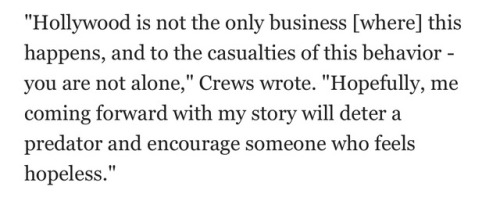 "Hollywood is not the only business [where] this happens, and to the casualties of this behavior - you are not alone," Crews wrote. "Hopefully, me coming forward with my story will deter a predator and encourage someone who feels hopeless."